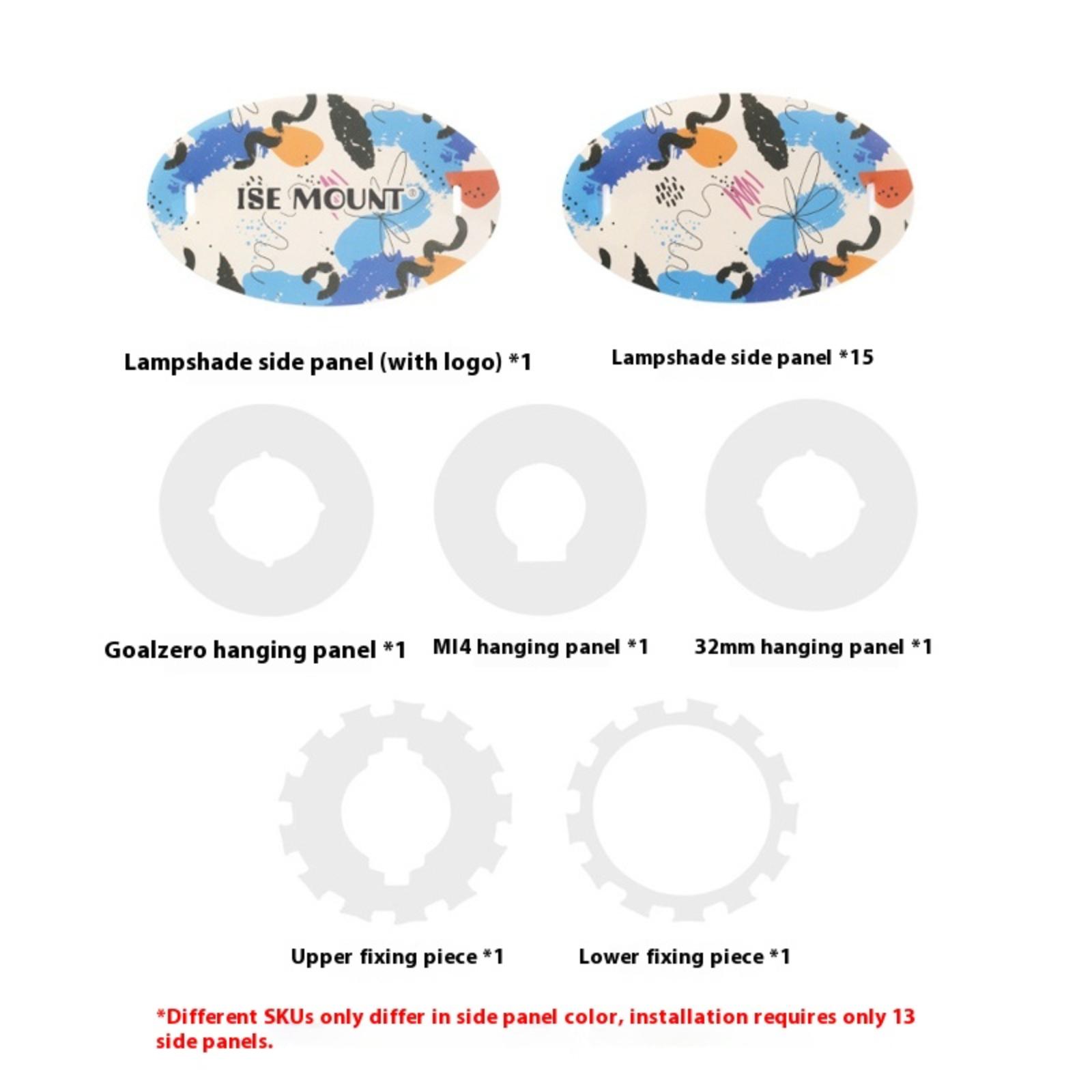 ISE MOUNT®

Lampshade side panel (with logo) *1

Lampshade side panel *15

Goalzero hanging panel *1

MI4 hanging panel *1

32mm hanging panel *1

Upper fixing piece *1

Lower fixing piece *1

*Different SKUs only differ in side panel color, installation requires only 13 side panels.